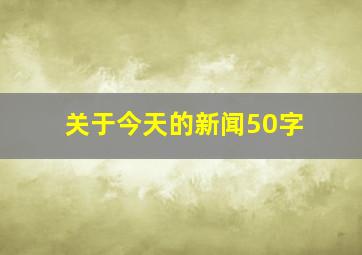 关于今天的新闻50字